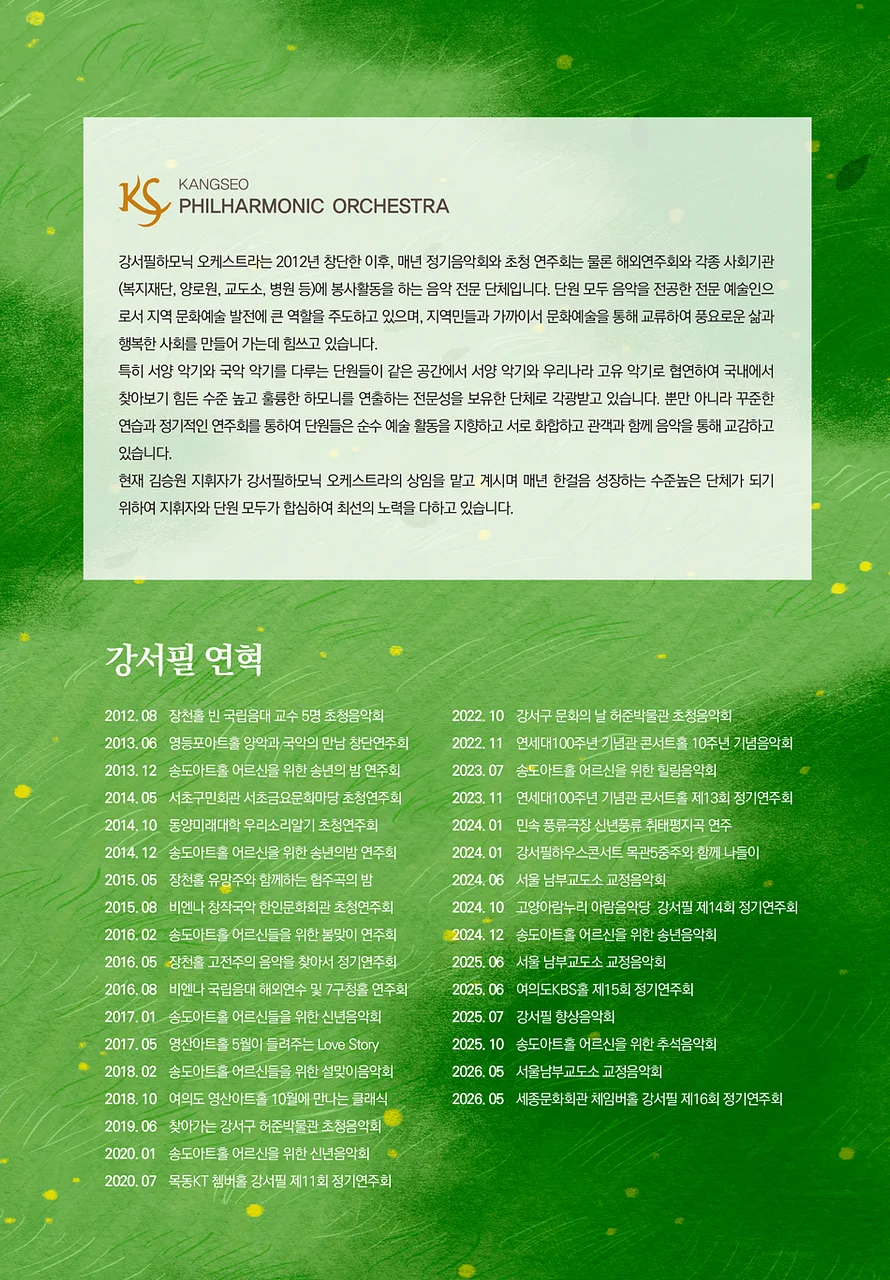 KS
KANGSEO
PHILHARMONIC ORCHESTRA

강서필하모닉 오케스트라는 2012년 창단한 이후, 매년 정기음악회와 초청 연주회는 물론 해외연주회와 각종 사회기관(복지재단, 양로원, 교도소, 병원 등)에 봉사활동을 하는 음악 전문 단체입니다. 단원 모두 음악을 전공한 전문 예술인으로서 지역 문화예술 발전에 큰 역할을 주도하고 있으며, 지역민들과 가까이서 문화예술을 통해 교류하여 풍요로운 삶과 행복한 사회를 만들어 가는데 힘쓰고 있습니다.
특히 서양 악기와 국악 악기를 다루는 단원들이 같은 공간에서 서양 악기와 우리나라 고유 악기로 협연하여 국내에서 찾아보기 힘든 수준 높고 훌륭한 하모니를 연출하는 전문성을 보유한 단체로 각광받고 있습니다. 뿐만 아니라 꾸준한 연습과 정기적인 연주회를 통하여 단원들은 순수 예술 활동을 지향하고 서로 화합하고 관객과 함께 음악을 통해 교감하고 있습니다.
현재 김승원 지휘자가 강서필하모닉 오케스트라의 상임을 맡고 계시며 매년 한걸음 성장하는 수준높은 단체가 되기 위하여 지휘자와 단원 모두가 합심하여 최선의 노력을 다하고 있습니다.

강서필 연혁

2012. 08 장천홀 빈 국립음대 교수 5명 초청음악회
2013. 06 영등포아트홀 양악과 국악의 만남 창단연주회
2013. 12 송도아트홀 어르신을 위한 송년의 밤 연주회
2014. 05 서초구민회관 서초금요문화마당 초청연주회
2014. 10 동양미래대학 우리소리알기 초청연주회
2014. 12 송도아트홀 어르신을 위한 송년의밤 연주회
2015. 05 장천홀 유망주와 함께하는 협주곡의 밤
2015. 08 비엔나 창작국악 한인문화회관 초청연주회
2016. 02 송도아트홀 어르신들을 위한 봄맞이 연주회
2016. 05 장천홀 고전주의 음악을 찾아서 정기연주회
2016. 08 비엔나 국립음대 해외연수 및 7구청홀 연주회
2017. 01 송도아트홀 어르신들을 위한 신년음악회
2017. 05 영산아트홀 5월이 들려주는 Love Story
2018. 02 송도아트홀 어르신들을 위한 설맞이음악회
2018. 10 여의도 영산아트홀 10월에 만나는 클래식
2019. 06 찾아가는 강서구 허준박물관 초청음악회
2020. 01 송도아트홀 어르신을 위한 신년음악회
2020. 07 목동KT 쳄버홀 강서필 제11회 정기연주회

2022. 10 강서구 문화의 날 허준박물관 초청음악회
2022. 11 연세대100주년 기념관 콘서트홀 10주년 기념음악회
2023. 07 송도아트홀 어르신을 위한 힐링음악회
2023. 11 연세대100주년 기념관 콘서트홀 제13회 정기연주회
2024. 01 민속 풍류극장 신년풍류 취태평지곡 연주
2024. 01 강서필하우스콘서트 목관5중주와 함께 나들이
2024. 06 서울 남부교도소 교정음악회
2024. 10 고양아람누리 아람음악당 강서필 제14회 정기연주회
2024. 12 송도아트홀 어르신을 위한 송년음악회
2025. 06 서울 남부교도소 교정음악회
2025. 06 여의도KBS홀 제15회 정기연주회
2025. 07 강서필 향상음악회
2025. 10 송도아트홀 어르신을 위한 추석음악회
2026. 05 서울남부교도소 교정음악회
2026. 05 세종문화회관 체임버홀 강서필 제16회 정기연주회